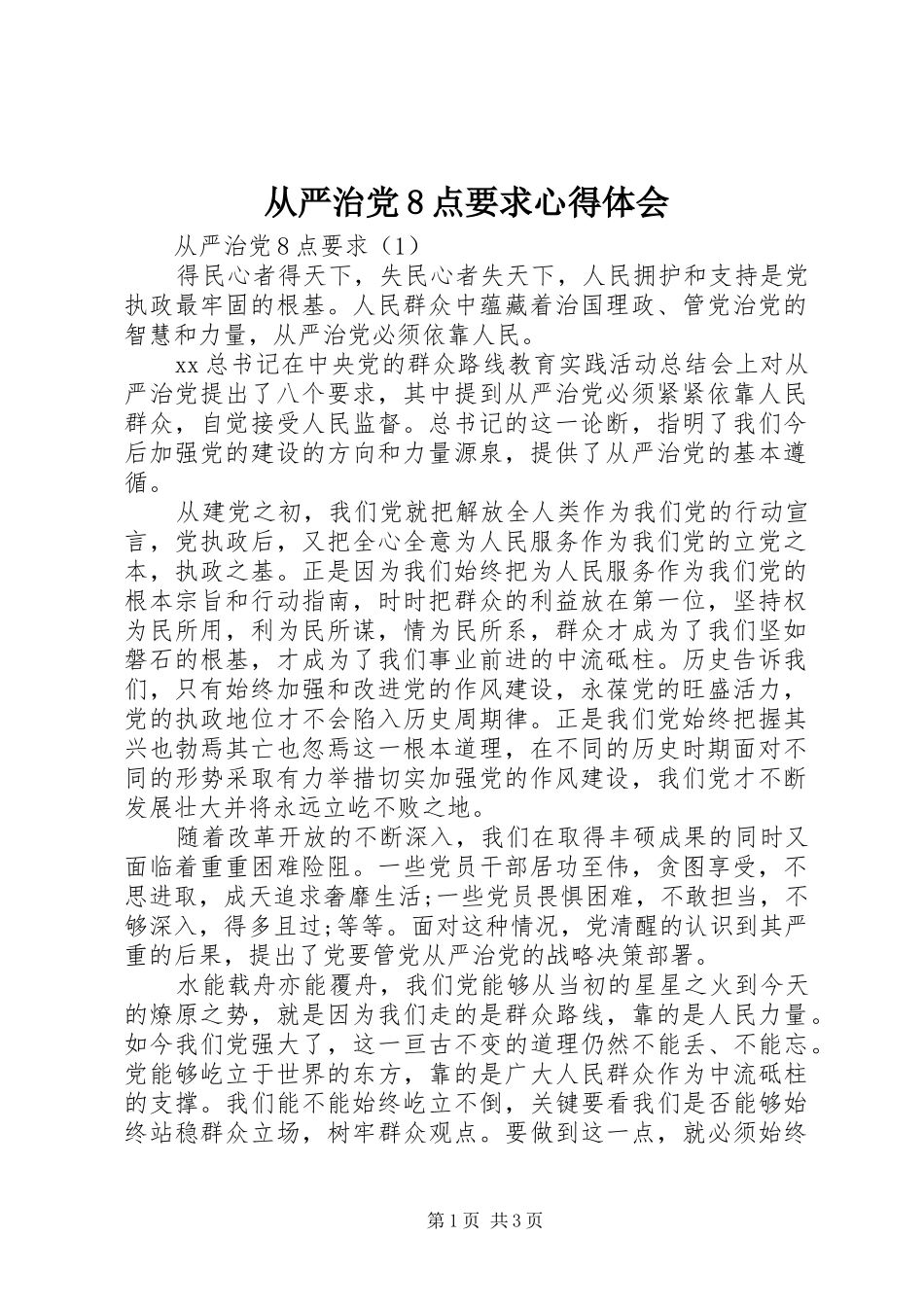 从严治党8点要求心得体会

从严治党8点要求（1）

得民心者得天下，失民心者失天下，人民拥护和支持是党执政最牢固的根基。人民群众中蕴藏着治国理政、管党治党的智慧和力量，从严治党必须依靠人民。

xx总书记在中央党的群众路线教育实践活动总结会上对从严治党提出了八个要求，其中提到从严治党必须紧紧依靠人民群众，自觉接受人民监督。总书记的这一论断，指明了我们今后加强党的建设的方向和力量源泉，提供了从严治党的基本遵循。

从建党之初，我们党就把解放全人类作为我们党的行动宣言，党执政后，又把全心全意为人民服务作为我们党的立党之本，执政之基。正是因为我们始终把为人民服务作为我们党的根本宗旨和行动指南，时时把群众的利益放在第一位，坚持权为民所用，利为民所谋，情为民所系，群众才成为了我们坚如磐石的根基，才成为了我们事业前进的中流砥柱。历史告诉我们，只有始终加强和改进党的作风建设，永葆党的旺盛活力，党的执政地位才不会陷入历史周期律。正是我们党始终把握其兴也勃焉其亡也忽焉这一根本道理，在不同的历史时期面对不同的形势采取有力举措切实加强党的作风建设，我们党才不断发展壮大并将永远立屹不败之地。

随着改革开放的不断深入，我们在取得丰硕成果的同时又面临着重重困难险阻。一些党员干部居功至伟，贪图享受，不思进取，成天追求奢靡生活;一些党员畏惧困难，不敢担当，不够深入，得多且过;等等。面对这种情况，党清醒的认识到其严重的后果，提出了党要管党从严治党的战略决策部署。

水能载舟亦能覆舟，我们党能够从当初的星星之火到今天的燎原之势，就是因为我们走的是群众路线，靠的是人民力量。如今我们党强大了，这一亘古不变的道理仍然不能丢、不能忘。党能够屹立于世界的东方，靠的是广大人民群众作为中流砥柱的支撑。我们能不能始终屹立不倒，关键要看我们是否能够始终站稳群众立场，树牢群众观点。要做到这一点，就必须始终

第1页 共3页